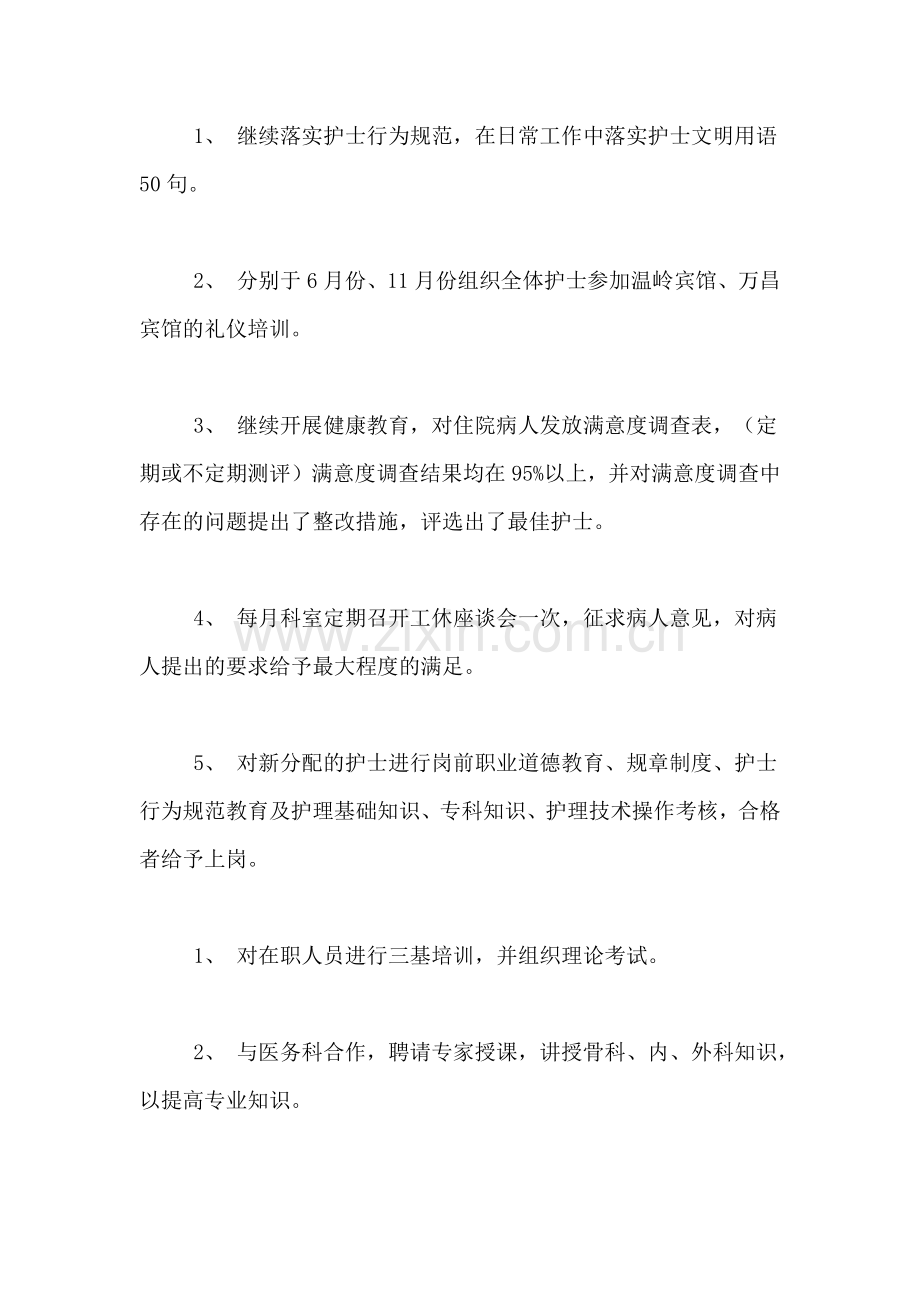 1、继续落实护士行为规范，在日常工作中落实护士文明用语50句。

2、分别于6月份、11月份组织全体护士参加温岭宾馆、万昌宾馆的礼仪培训。

3、继续开展健康教育，对住院病人发放满意度调查表，（定期或不定期测评）满意度调查结果均在95%以上，并对满意度调查中存在的问题提出了整改措施，评选出了最佳护士。

4、每月科室定期召开工休座谈会一次，征求病人意见，对病人提出的要求给予最大程度的满足。

5、对新分配的护士进行岗前职业道德教育、规章制度、护士行为规范教育及护理基础知识、专科知识、护理技术操作考核，合格者给予上岗。

1、对在职人员进行三基培训，并组织理论考试。

2、与医务科合作，聘请专家授课，讲授骨科、内、外科知识，以提高专业知识。

www.zixin.com.cn